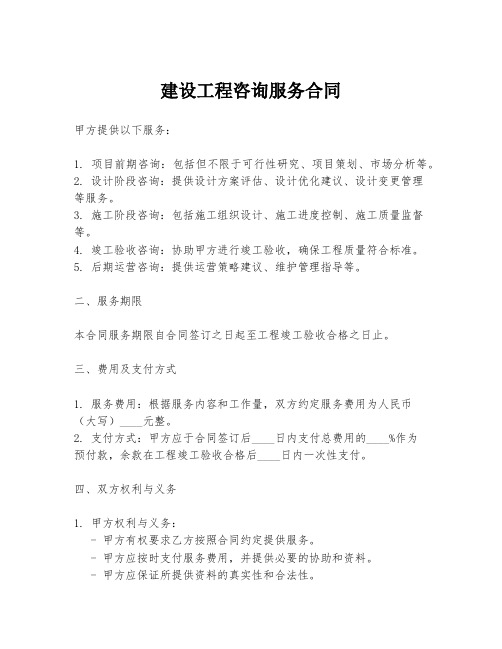 建设工程咨询服务合同

甲方提供以下服务：

1. 项目前期咨询：包括但不限于可行性研究、项目策划、市场分析等。
2. 设计阶段咨询：提供设计方案评估、设计优化建议、设计变更管理等服务。
3. 施工阶段咨询：包括施工组织设计、施工进度控制、施工质量监督等。
4. 竣工验收咨询：协助甲方进行竣工验收，确保工程质量符合标准。
5. 后期运营咨询：提供运营策略建议、维护管理指导等。

二、服务期限

本合同服务期限自合同签订之日起至工程竣工验收合格之日止。

三、费用及支付方式

1. 服务费用：根据服务内容和工作量，双方约定服务费用为人民币（大写）____元整。
2. 支付方式：甲方应于合同签订后____日内支付总费用的____%作为预付款，余款在工程竣工验收合格后____日内一次性支付。

四、双方权利与义务

1. 甲方权利与义务：
- 甲方有权要求乙方按照合同约定提供服务。
- 甲方应按时支付服务费用，并提供必要的协助和资料。
- 甲方应保证所提供资料的真实性和合法性。